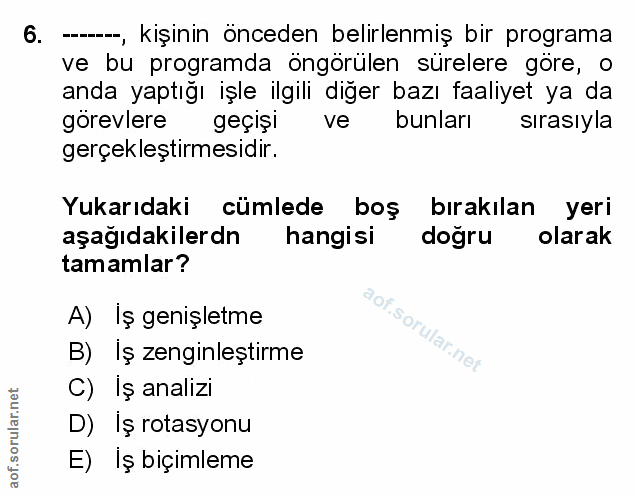 6. -------, kişinin önceden belirlenmiş bir programa ve bu programda öngörülen sürelere göre, o anda yaptığı işle ilgili diğer bazı faaliyet ya da görevlere geçişi ve bunları sırasıyla gerçekleştirmesidir.

Yukarıdaki cümlede boş bırakılan yeri aşağıdakilerdn hangisi doğru olarak tamamlar?

aof.sorular.net

A) İş genişletme
B) İş zenginleştirme
C) İş analizi
D) İş rotasyonu
E) İş biçimleme

aof.sorular.net